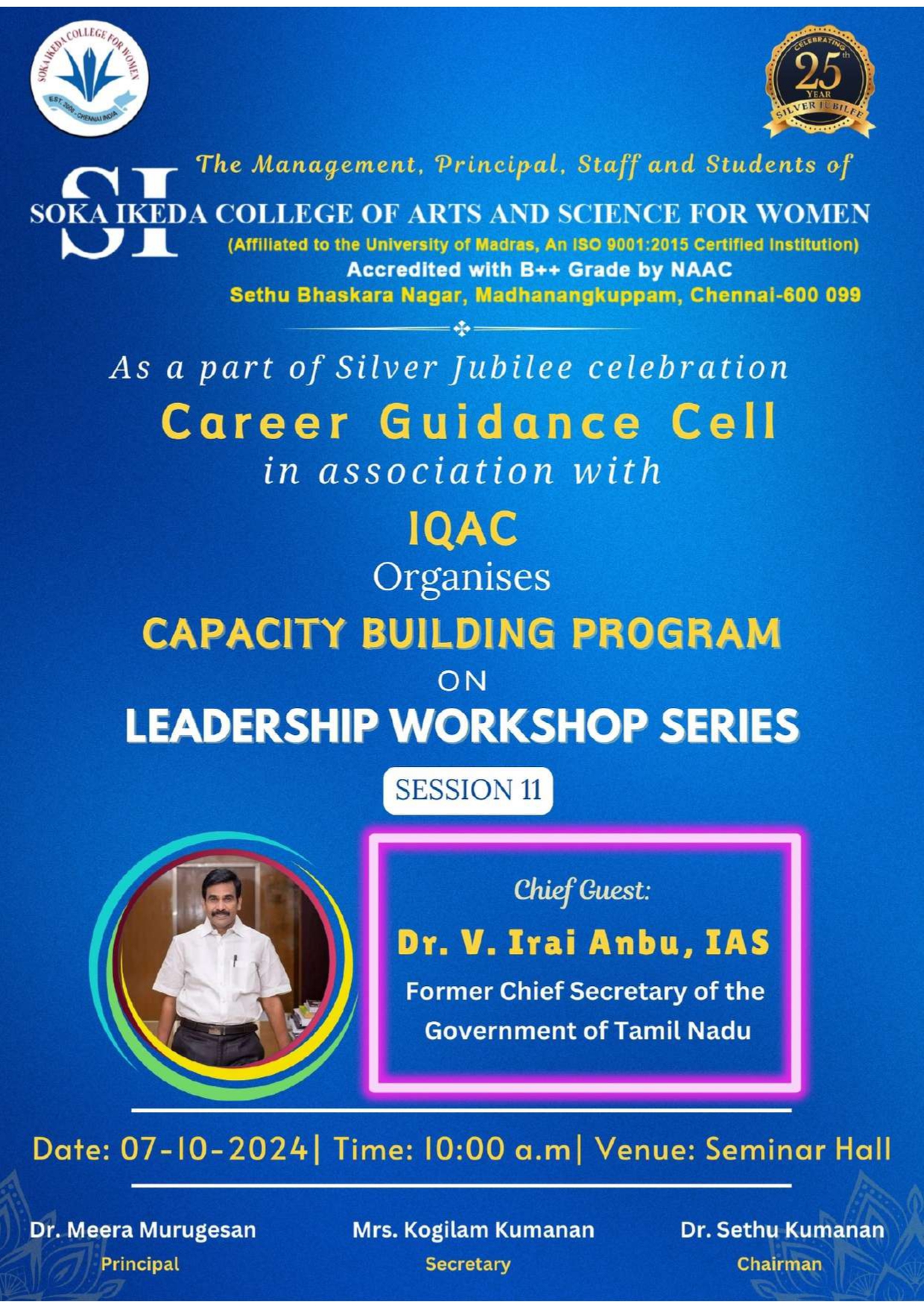 SOKA IKEDA COLLEGE FOR WOMEN
EST. 2000 - CHENNAI INDIA

CELEBRATING
25th
YEAR
SILVER JUBILEE

The Management, Principal, Staff and Students of

SI

SOKA IKEDA COLLEGE OF ARTS AND SCIENCE FOR WOMEN
(Affiliated to the University of Madras, An ISO 9001:2015 Certified Institution)
Accredited with B++ Grade by NAAC
Sethu Bhaskara Nagar, Madhanangkuppam, Chennai-600 099

As a part of Silver Jubilee celebration
Career Guidance Cell
in association with
IQAC
Organises
CAPACITY BUILDING PROGRAM
ON
LEADERSHIP WORKSHOP SERIES

SESSION 11

Chief Guest:
Dr. V. Irai Anbu, IAS
Former Chief Secretary of the Government of Tamil Nadu

Date: 07-10-2024| Time: 10:00 a.m| Venue: Seminar Hall

Dr. Meera Murugesan
Principal

Mrs. Kogilam Kumanan
Secretary

Dr. Sethu Kumanan
Chairman